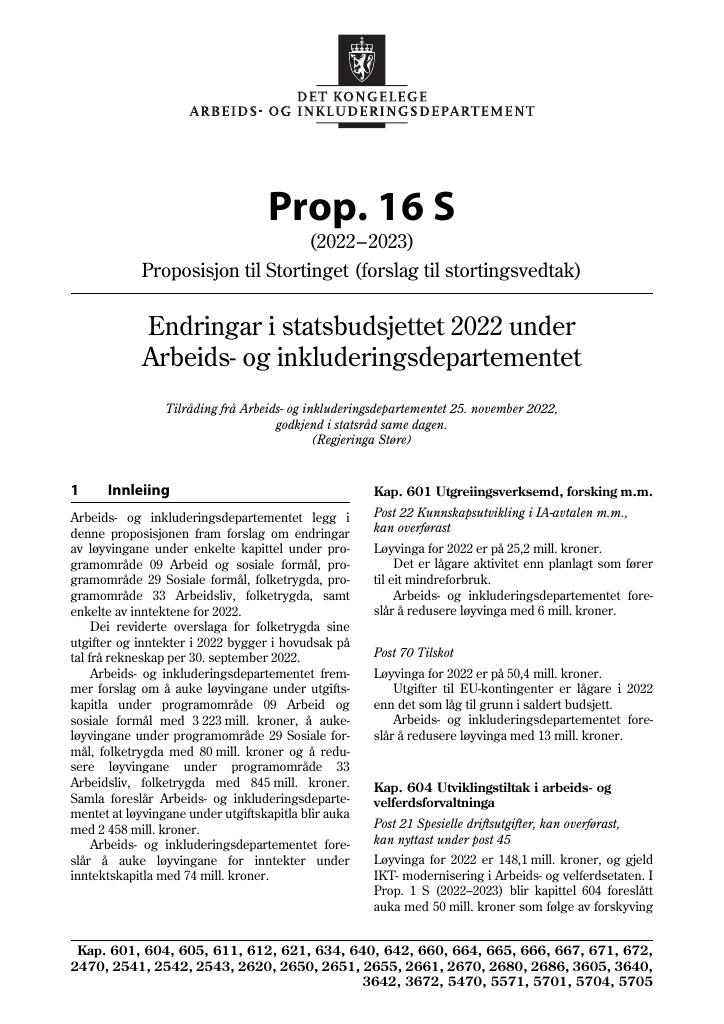 DET KONGELEGE
ARBEIDS- OG INKLUDERINGSDEPARTEMENT

Prop. 16 S

(2022–2023)

Proposisjon til Stortinget (forslag til stortingsvedtak)

Endringar i statsbudsjettet 2022 under Arbeids- og inkluderingsdepartementet

Tilråding frå Arbeids- og inkluderingsdepartementet 25. november 2022, godkjend i statsråd same dagen. (Regjeringa Støre)

1 Innleiing

Arbeids- og inkluderingsdepartementet legg i denne proposisjonen fram forslag om endringar av løyvingane under enkelte kapittel under programområde 09 Arbeid og sosiale formål, programområde 29 Sosiale formål, folketrygda, programområde 33 Arbeidsliv, folketrygda, samt enkelte av inntektene for 2022.

Dei reviderte overslaga for folketrygda sine utgifter og inntekter i 2022 bygger i hovudsak på tal frå rekneskap per 30. september 2022.

Arbeids- og inkluderingsdepartementet fremmer forslag om å auke løyvingane under utgiftskapitla under programområde 09 Arbeid og sosiale formål med 3 223 mill. kroner, å aukeløyvingane under programområde 29 Sosiale formål, folketrygda med 80 mill. kroner og å redusere løyvingane under programområde 33 Arbeidsliv, folketrygda med 845 mill. kroner. Samla foreslår Arbeids- og inkluderingsdepartementet at løyvingane under utgiftskapitla blir auka med 2 458 mill. kroner.

Arbeids- og inkluderingsdepartementet foreslår å auke løyvingane for inntekter under inntektskapitla med 74 mill. kroner.

Kap. 601 Utgreiingsverksemd, forsking m.m.

Post 22 Kunnskapsutvikling i IA-avtalen m.m., kan overførast

Løyvinga for 2022 er på 25,2 mill. kroner.

Det er lågare aktivitet enn planlagt som fører til eit mindreforbruk.

Arbeids- og inkluderingsdepartementet foreslår å redusere løyvinga med 6 mill. kroner.

Post 70 Tilskot

Løyvinga for 2022 er på 50,4 mill. kroner.

Utgifter til EU-kontingenter er lågare i 2022 enn det som låg til grunn i saldert budsjett.

Arbeids- og inkluderingsdepartementet foreslår å redusere løyvinga med 13 mill. kroner.

Kap. 604 Utviklingstiltak i arbeids- og velferdsforvaltninga

Post 21 Spesielle driftsutgifter, kan overførast, kan nyttast under post 45

Løyvinga for 2022 er 148,1 mill. kroner, og gjeld IKT- modernisering i Arbeids- og velferdsetaten. I Prop. 1 S (2022–2023) blir kapittel 604 foreslått auka med 50 mill. kroner som følge av forskyving

Kap. 601, 604, 605, 611, 612, 621, 634, 640, 642, 660, 664, 665, 666, 667, 671, 672, 2470, 2541, 2542, 2543, 2620, 2650, 2651, 2655, 2661, 2670, 2680, 2686, 3605, 3640, 3642, 3672, 5470, 5571, 5701, 5704, 5705